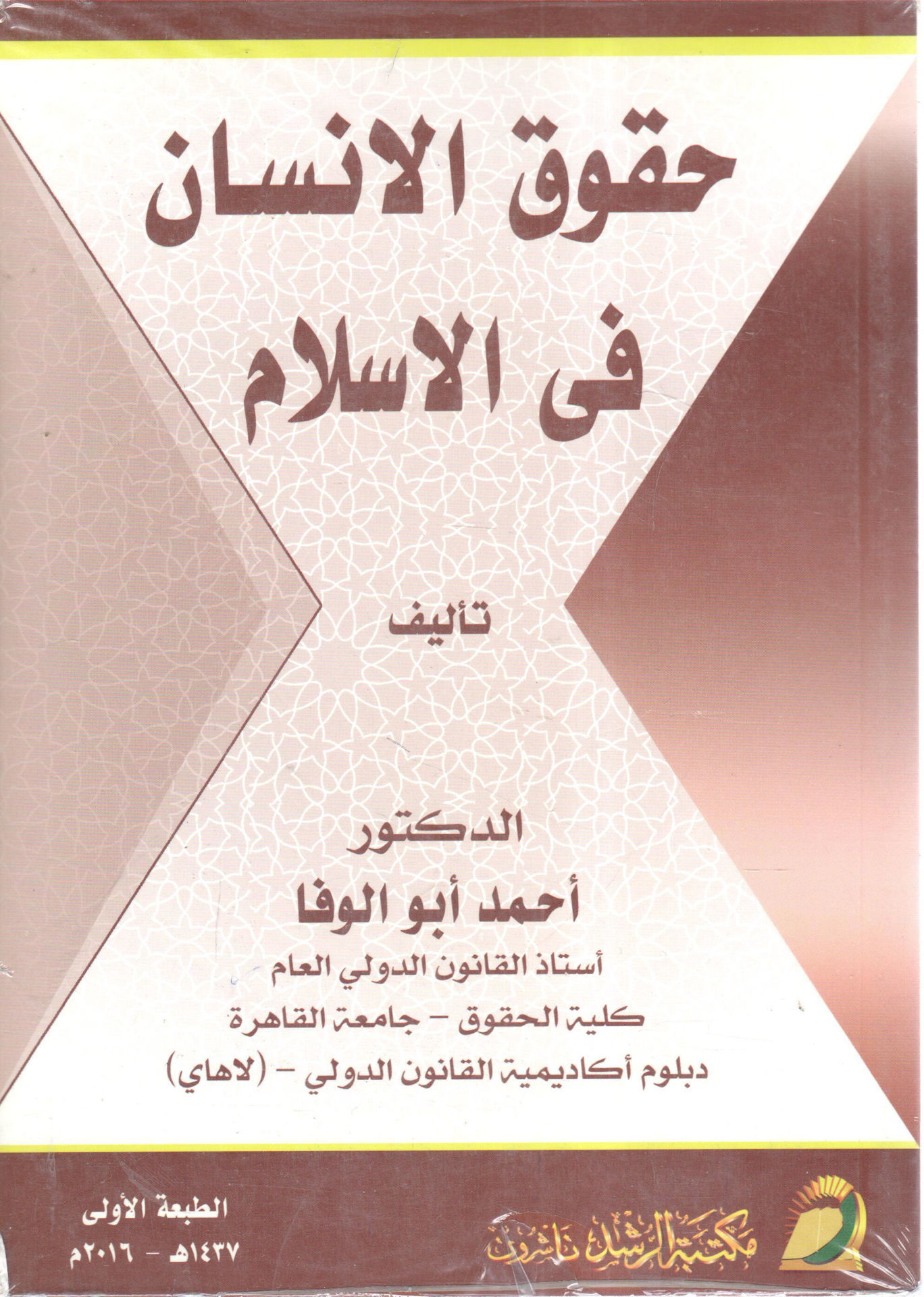 حقوق الانسان
فى الاسلام

تأليف

الدكتور
أحمد أبو الوفا
أستاذ القانون الدولي العام
كلية الحقوق - جامعة القاهرة
دبلوم أكاديمية القانون الدولي - (لاهاي)

مكتبة الرشد ناشرون

الطبعة الأولى
١٤٣٧هـ - ٢٠١٦م